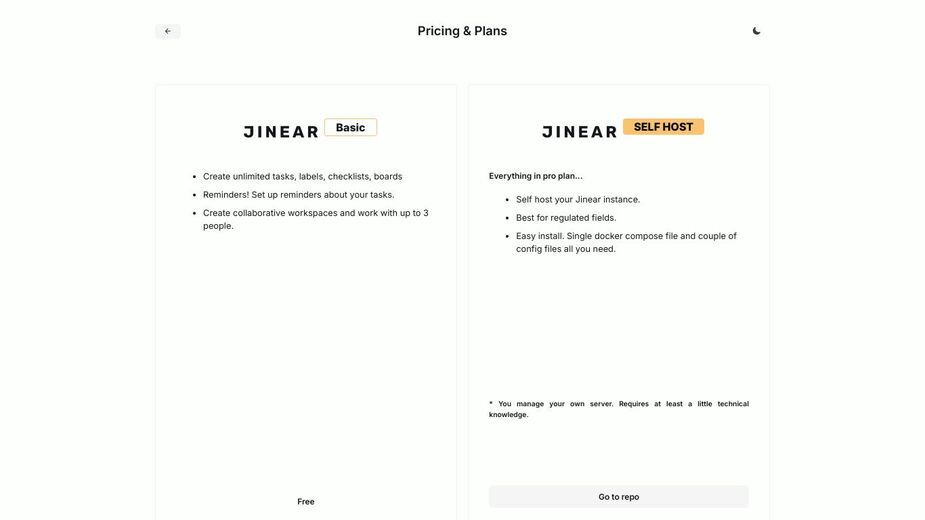 Pricing & Plans

JINEAR Basic

- Create unlimited tasks, labels, checklists, boards
- Reminders! Set up reminders about your tasks.
- Create collaborative workspaces and work with up to 3 people.

Free

JINEAR SELF HOST

Everything in pro plan...

- Self host your Jinear instance.
- Best for regulated fields.
- Easy install. Single docker compose file and couple of config files all you need.

* You manage your own server. Requires at least a little technical knowledge.

Go to repo